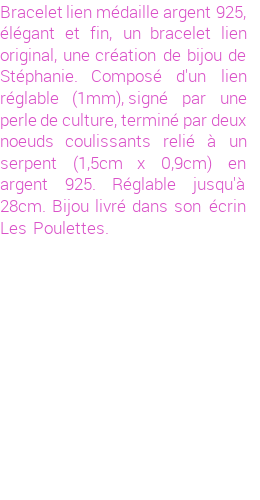 Bracelet lien médaille argent 925, élégant et fin, un bracelet lien original, une création de bijou de Stéphanie. Composé d'un lien réglable (1mm), signé par une perle de culture, terminé par deux noeuds coulissants relié à un serpent (1,5cm x 0,9cm) en argent 925. Réglable jusqu'à 28cm. Bijou livré dans son écrin Les Poulettes.